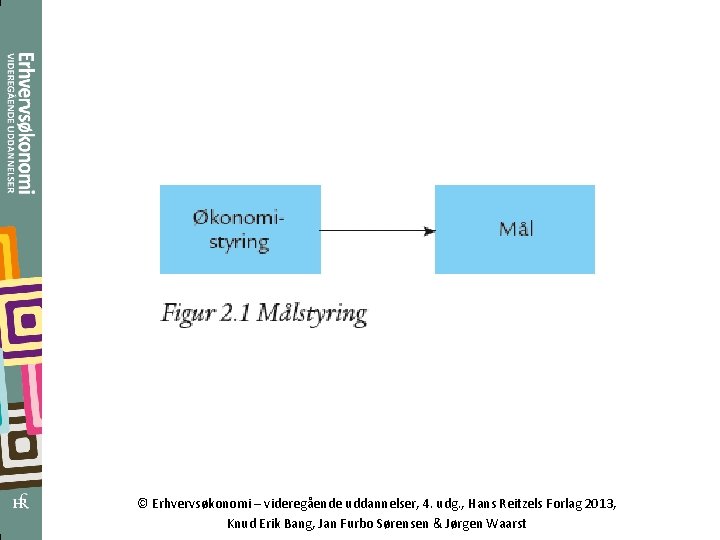 Erhvervsøkonomi
VIDEREGÅENDE UDDANNELSER

Økonomistyring

Mål

Figur 2.1 Målstyring

HR

© Erhvervsøkonomi – videregående uddannelser, 4. udg., Hans Reitzels Forlag 2013, Knud Erik Bang, Jan Furbo Sørensen & Jørgen Waarst